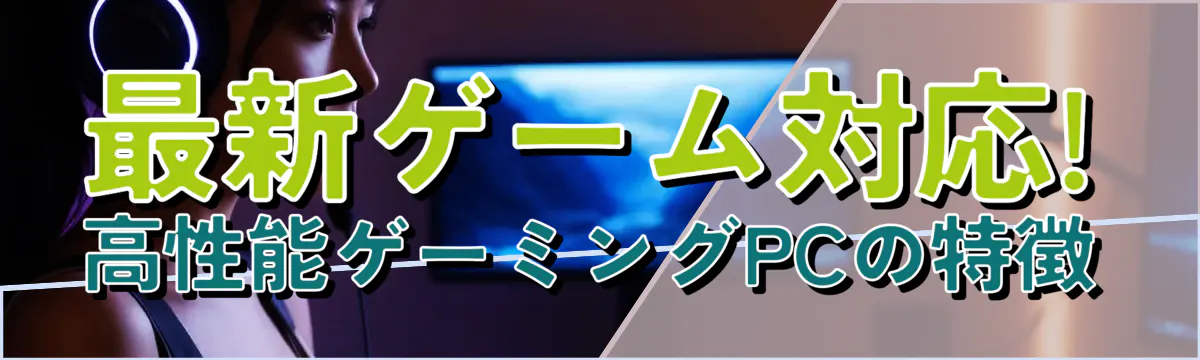 最新ゲーム対応!
高性能ゲーミングPCの特徴